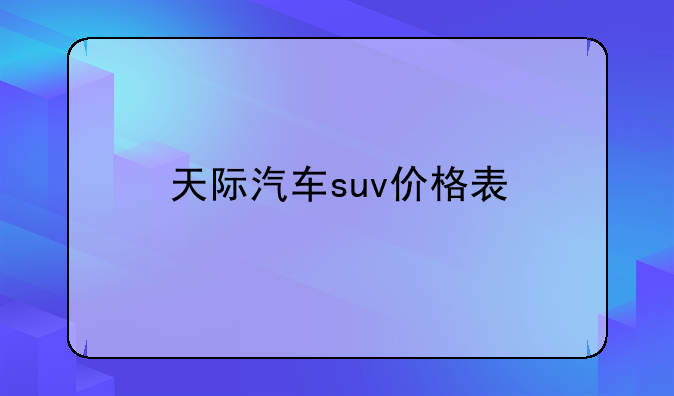 天际汽车suv价格表